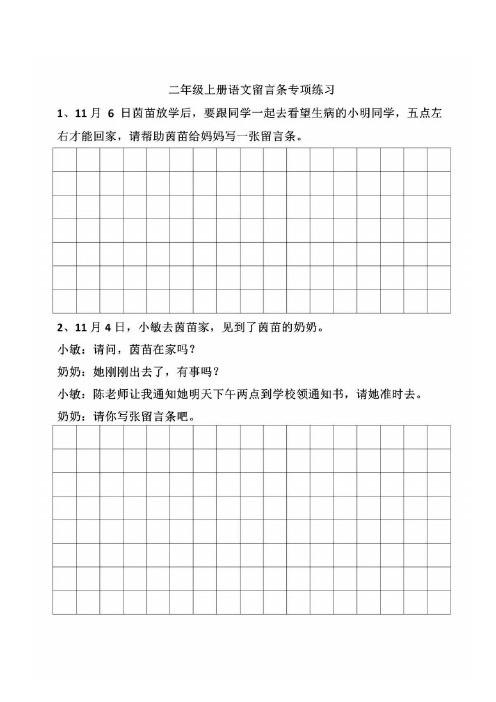 二年级上册语文留言条专项练习

1、11 月 6 日茵苗放学后，要跟同学一起去看望生病的小明同学，五点左右才能回家，请帮助茵苗给妈妈写一张留言条。

2、11 月 4 日，小敏去茵苗家，见到了茵苗的奶奶。

小敏：请问，茵苗在家吗？

奶奶：她刚刚出去了，有事吗？

小敏：陈老师让我通知她明天下午两点到学校领通知书，请她准时去。

奶奶：请你写张留言条吧。